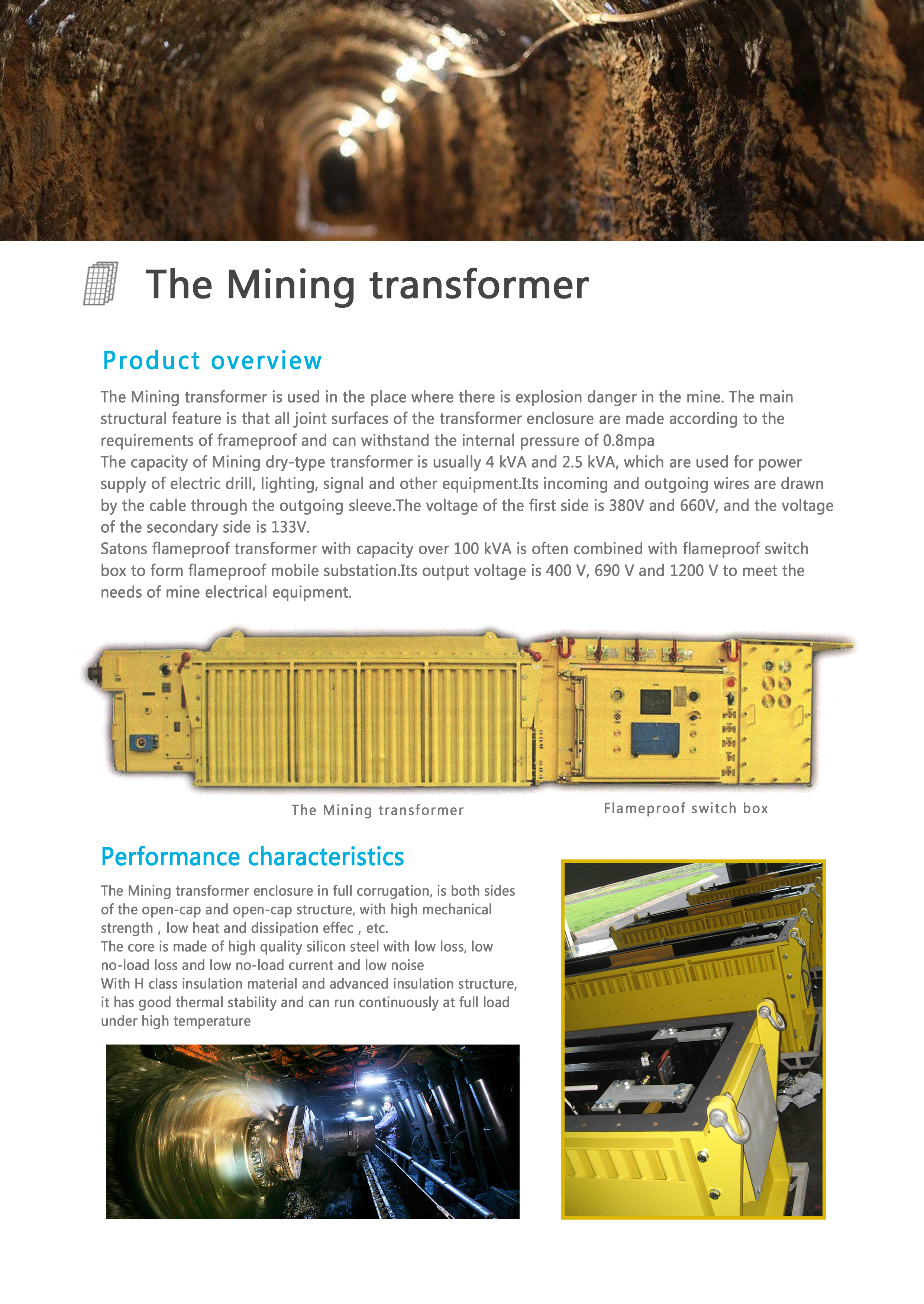 The Mining transformer

Product overview

The Mining transformer is used in the place where there is explosion danger in the mine. The main structural feature is that all joint surfaces of the transformer enclosure are made according to the requirements of frameproof and can withstand the internal pressure of 0.8mpa
The capacity of Mining dry-type transformer is usually 4 kVA and 2.5 kVA, which are used for power supply of electric drill, lighting, signal and other equipment.Its incoming and outgoing wires are drawn by the cable through the outgoing sleeve.The voltage of the first side is 380V and 660V, and the voltage of the secondary side is 133V.
Satons flameproof transformer with capacity over 100 kVA is often combined with flameproof switch box to form flameproof mobile substation.Its output voltage is 400 V, 690 V and 1200 V to meet the needs of mine electrical equipment.

The Mining transformer

Flameproof switch box

Performance characteristics

The Mining transformer enclosure in full corrugation, is both sides of the open-cap and open-cap structure, with high mechanical strength , low heat and dissipation effec , etc.
The core is made of high quality silicon steel with low loss, low no-load loss and low no-load current and low noise
With H class insulation material and advanced insulation structure, it has good thermal stability and can run continuously at full load under high temperature